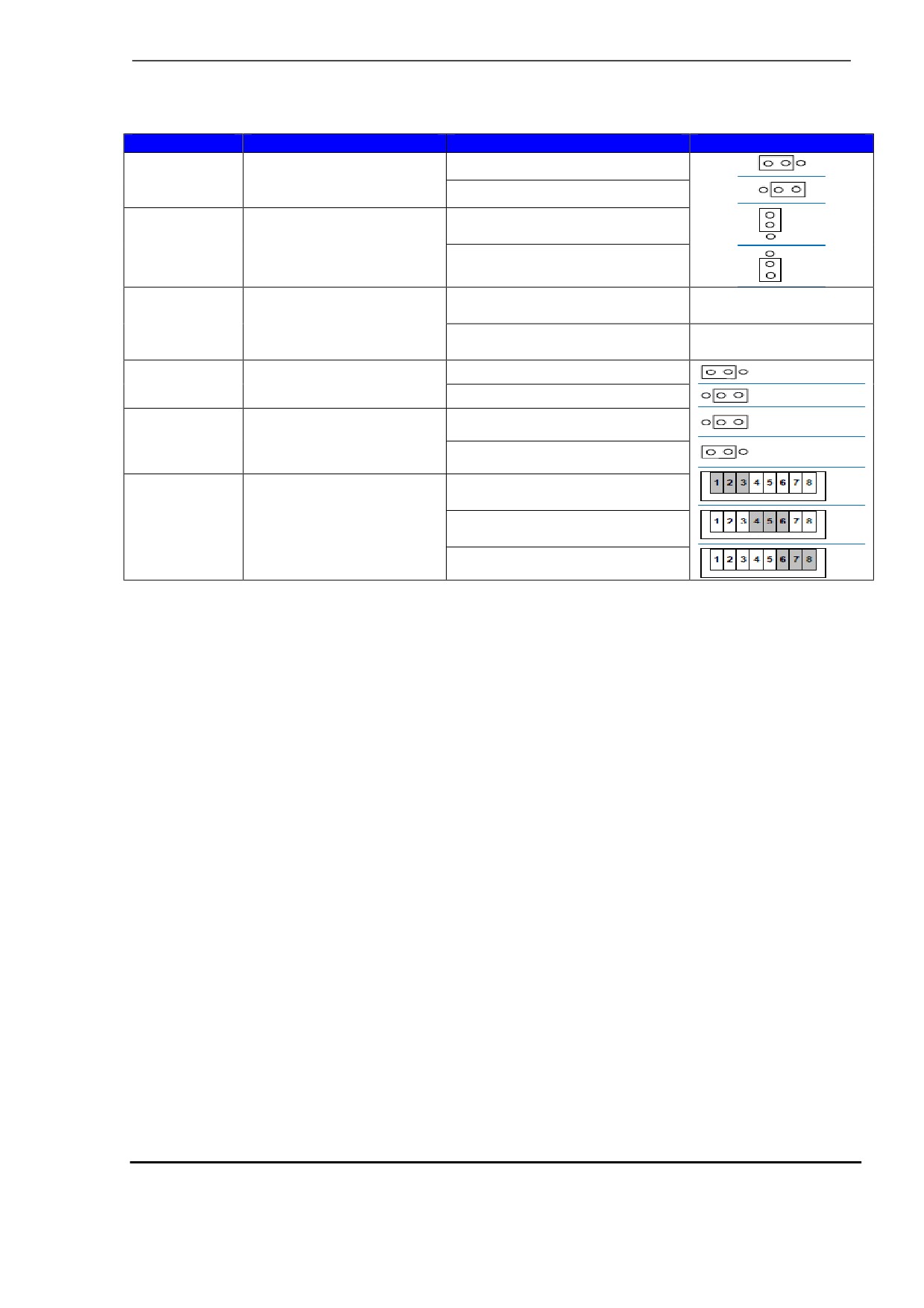 1 2 3 4 5 6 7 8

1 2 3 4 5 6 7 8

1 2 3 4 5 6 7 8